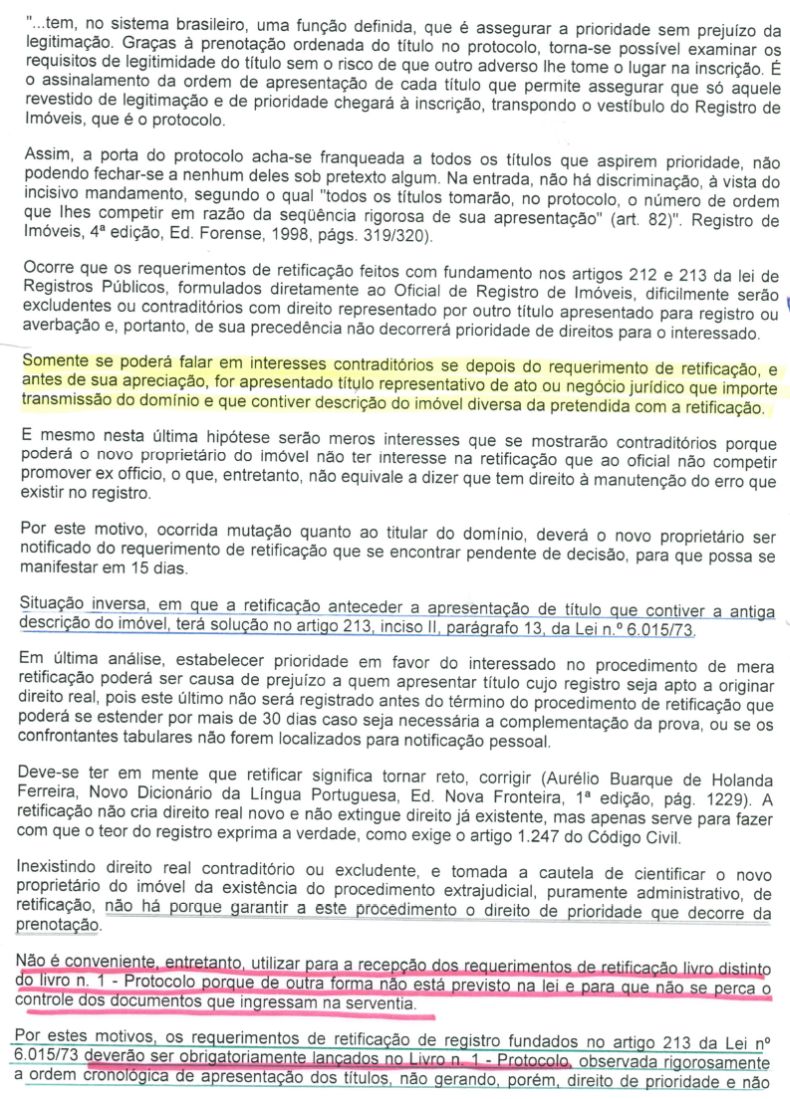 "...tem, no sistema brasileiro, uma função definida, que é assegurar a prioridade sem prejuízo da legitimação. Graças à prenotação ordenada do título no protocolo, torna-se possível examinar os requisitos de legitimidade do título sem o risco de que outro adverso lhe tome o lugar na inscrição. É o assinalamento da ordem de apresentação de cada título que permite assegurar que só aquele revestido de legitimação e de prioridade chegará à inscrição, transpondo o vestíbulo do Registro de Imóveis, que é o protocolo.

Assim, a porta do protocolo acha-se franqueada a todos os títulos que aspirem prioridade, não podendo fechar-se a nenhum deles sob pretexto algum. Na entrada, não há discriminação, à vista do incisivo mandamento, segundo o qual "todos os títulos tomarão, no protocolo, o número de ordem que lhes competir em razão da seqüência rigorosa de sua apresentação" (art. 82)". Registro de Imóveis, 4ª edição, Ed. Forense, 1998, págs. 319/320).

Ocorre que os requerimentos de retificação feitos com fundamento nos artigos 212 e 213 da lei de Registros Públicos, formulados diretamente ao Oficial de Registro de Imóveis, dificilmente serão excludentes ou contraditórios com direito representado por outro título apresentado para registro ou averbação e, portanto, de sua precedência não decorrerá prioridade de direitos para o interessado.

Somente se poderá falar em interesses contraditórios se depois do requerimento de retificação, e antes de sua apreciação, for apresentado título representativo de ato ou negócio jurídico que importe transmissão do domínio e que contiver descrição do imóvel diversa da pretendida com a retificação.

E mesmo nesta última hipótese serão meros interesses que se mostrarão contraditórios porque poderá o novo proprietário do imóvel não ter interesse na retificação que ao oficial não competir promover ex officio, o que, entretanto, não equivale a dizer que tem direito à manutenção do erro que existir no registro.

Por este motivo, ocorrida mutação quanto ao titular do domínio, deverá o novo proprietário ser notificado do requerimento de retificação que se encontrar pendente de decisão, para que possa se manifestar em 15 dias.

Situação inversa, em que a retificação anteceder a apresentação de título que contiver a antiga descrição do imóvel, terá solução no artigo 213, inciso II, parágrafo 13, da Lei n.º 6.015/73.

Em última análise, estabelecer prioridade em favor do interessado no procedimento de mera retificação poderá ser causa de prejuízo a quem apresentar título cujo registro seja apto a originar direito real, pois este último não será registrado antes do término do procedimento de retificação que poderá se estender por mais de 30 dias caso seja necessária a complementação da prova, ou se os confrontantes tabulares não forem localizados para notificação pessoal.

Deve-se ter em mente que retificar significa tornar reto, corrigir (Aurélio Buarque de Holanda Ferreira, Novo Dicionário da Língua Portuguesa, Ed. Nova Fronteira, 1ª edição, pág. 1229). A retificação não cria direito real novo e não extingue direito já existente, mas apenas serve para fazer com que o teor do registro exprima a verdade, como exige o artigo 1.247 do Código Civil.

Inexistindo direito real contraditório ou excludente, e tomada a cautela de cientificar o novo proprietário do imóvel da existência do procedimento extrajudicial, puramente administrativo, de retificação, não há porque garantir a este procedimento o direito de prioridade que decorre da prenotação.

Não é conveniente, entretanto, utilizar para a recepção dos requerimentos de retificação livro distinto do livro n. 1 - Protocolo porque de outra forma não está previsto na lei e para que não se perca o controle dos documentos que ingressam na serventia.

Por estes motivos, os requerimentos de retificação de registro fundados no artigo 213 da Lei nº 6.015/73 deverão ser obrigatoriamente lançados no Livro n. 1 - Protocolo, observada rigorosamente a ordem cronológica de apresentação dos títulos, não gerando, porém, direito de prioridade e não